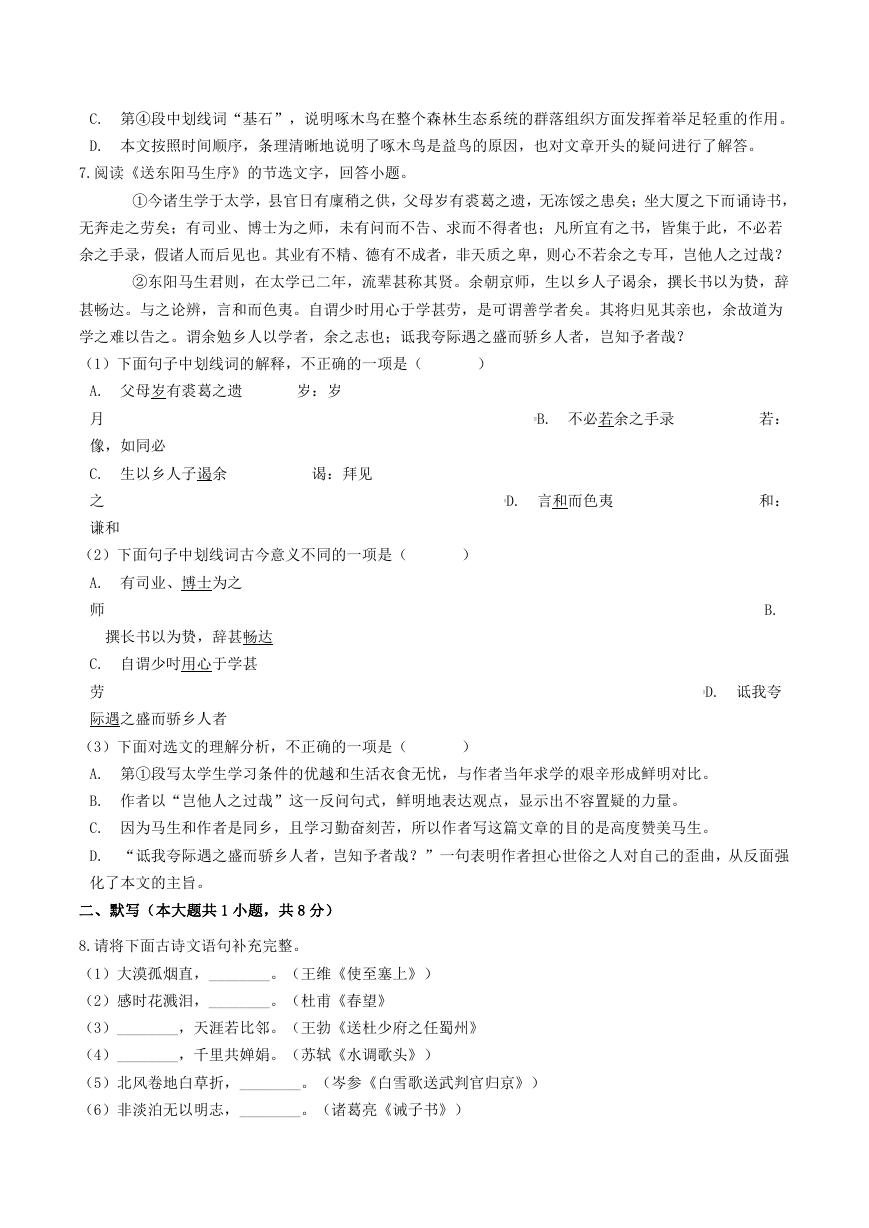 C. 第④段中划线词“基石”，说明啄木鸟在整个森林生态系统的群落组织方面发挥着举足轻重的作用。
D. 本文按照时间顺序，条理清晰地说明了啄木鸟是益鸟的原因，也对文章开头的疑问进行了解答。
7.阅读《送东阳马生序》的节选文字，回答小题。

①今诸生学于太学，县官日有廪稍之供，父母岁有裘葛之遗，无冻馁之患矣；坐大厦之下而诵诗书，无奔走之劳矣；有司业、博士为之师，未有问而不告、求而不得者也；凡所宜有之书，皆集于此，不必若余之手录，假诸人而后见也。其业有不精、德有不成者，非天质之卑，则心不若余之专耳，岂他人之过哉？

②东阳马生君则，在太学已二年，流辈甚称其贤。余朝京师，生以乡人子谒余，撰长书以为贽，辞甚畅达。与之论辨，言和而色夷。自谓少时用心于学甚劳，是可谓善学者矣。其将归见其亲也，余故道为学之难以告之。谓余勉乡人以学者，余之志也；诋我夸际遇之盛而骄乡人者，岂知予者哉？

（1）下面句子中划线词的解释，不正确的一项是（　　）
A. 父母岁有裘葛之遗　　岁：岁月
B. 不必若余之手录　　若：像，如同必
C. 生以乡人子谒余　　谒：拜见之
D. 言和而色夷　　和：谦和
（2）下面句子中划线词古今意义不同的一项是（　　）
A. 有司业、博士为之师
B. 撰长书以为贽，辞甚畅达
C. 自谓少时用心于学甚劳
D. 诋我夸际遇之盛而骄乡人者
（3）下面对选文的理解分析，不正确的一项是（　　）
A. 第①段写太学生学习条件的优越和生活衣食无忧，与作者当年求学的艰辛形成鲜明对比。
B. 作者以“岂他人之过哉”这一反问句式，鲜明地表达观点，显示出不容置疑的力量。
C. 因为马生和作者是同乡，且学习勤奋刻苦，所以作者写这篇文章的目的是高度赞美马生。
D. “诋我夸际遇之盛而骄乡人者，岂知予者哉？”一句表明作者担心世俗之人对自己的歪曲，从反面强化了本文的主旨。

二、默写（本大题共 1 小题，共 8 分）

8.请将下面古诗文语句补充完整。
（1）大漠孤烟直，________。（王维《使至塞上》）
（2）感时花溅泪，________。（杜甫《春望》
（3）________，天涯若比邻。（王勃《送杜少府之任蜀州》
（4）________，千里共婵娟。（苏轼《水调歌头》）
（5）北风卷地白草折，________。（岑参《白雪歌送武判官归京》）
（6）非淡泊无以明志，________。（诸葛亮《诫子书》）